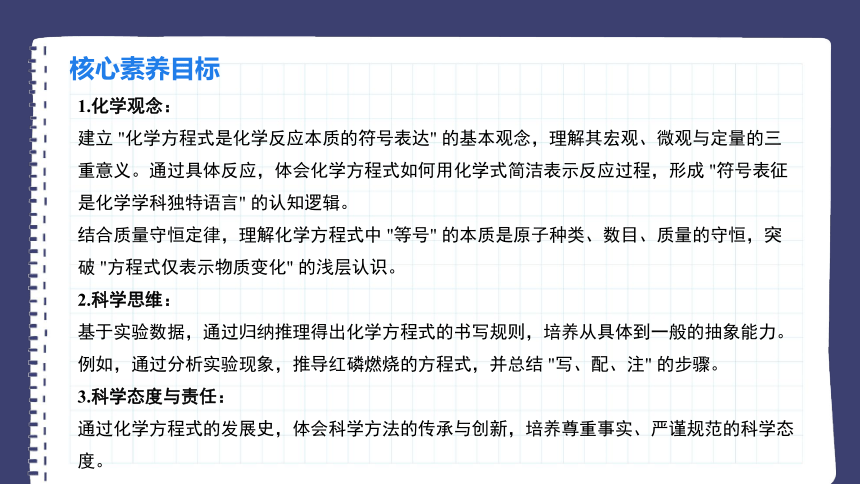 核心素养目标

1.化学观念：

建立 "化学方程式是化学反应本质的符号表达" 的基本观念，理解其宏观、微观与定量的三重意义。通过具体反应，体会化学方程式如何用化学式简洁表示反应过程，形成 "符号表征是化学学科独特语言" 的认知逻辑。

结合质量守恒定律，理解化学方程式中 "等号" 的本质是原子种类、数目、质量的守恒，突破 "方程式仅表示物质变化" 的浅层认识。

2.科学思维：

基于实验数据，通过归纳推理得出化学方程式的书写规则，培养从具体到一般的抽象能力。例如，通过分析实验现象，推导红磷燃烧的方程式，并总结 "写、配、注" 的步骤。

3.科学态度与责任：

通过化学方程式的发展史，体会科学方法的传承与创新，培养尊重事实、严谨规范的科学态度。